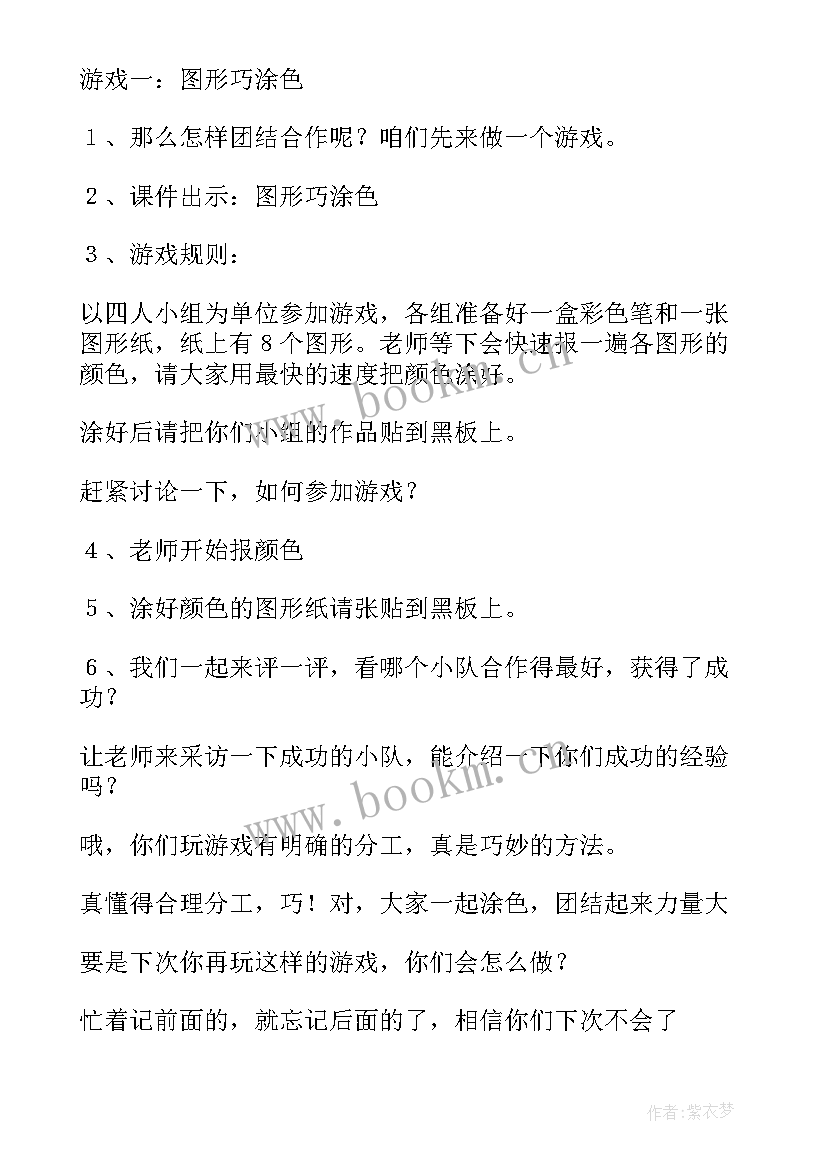 游戏一：图形巧涂色

１、那么怎样团结合作呢？咱们先来做一个游戏。

２、课件出示：图形巧涂色

３、游戏规则：

以四人小组为单位参加游戏，各组准备好一盒彩色笔和一张图形纸，纸上有８个图形。老师等下会快速报一遍各图形的颜色，请大家用最快的速度把颜色涂好。

涂好后请把你们小组的作品贴到黑板上。

赶紧讨论一下，如何参加游戏？

４、老师开始报颜色

５、涂好颜色的图形纸请张贴到黑板上。

６、我们一起来评一评，看哪个小队合作得最好，获得了成功？

让老师来采访一下成功的小队，能介绍一下你们成功的经验吗？

哦，你们玩游戏有明确的分工，真是巧妙的方法。

真懂得合理分工，巧！对，大家一起涂色，团结起来力量大

要是下次你再玩这样的游戏，你们会怎么做？

忙着记前面的，就忘记后面的了，相信你们下次不会了

www.bookm.cn

www.bookm.cn

作者：紫衣梦